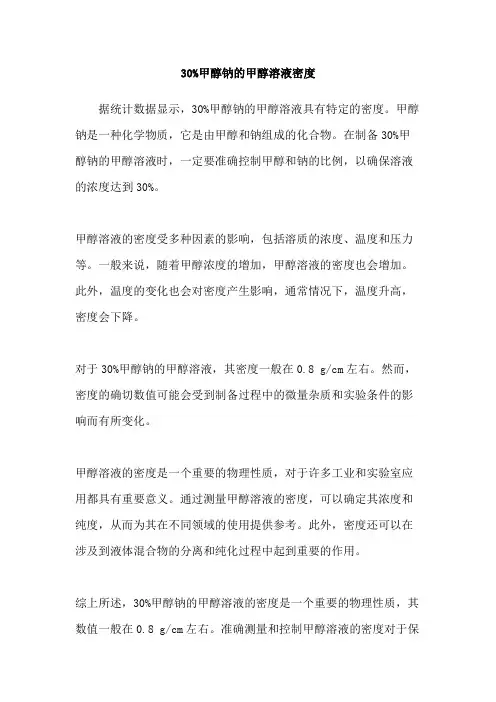 30%甲醇钠的甲醇溶液密度

据统计数据显示，30%甲醇钠的甲醇溶液具有特定的密度。甲醇钠是一种化学物质，它是由甲醇和钠组成的化合物。在制备 30%甲醇钠的甲醇溶液时，一定要准确控制甲醇和钠的比例，以确保溶液的浓度达到 30%。

甲醇溶液的密度受多种因素的影响，包括溶质的浓度、温度和压力等。一般来说，随着甲醇浓度的增加，甲醇溶液的密度也会增加。此外，温度的变化也会对密度产生影响，通常情况下，温度升高，密度会下降。

对于 30%甲醇钠的甲醇溶液，其密度一般在 0.8 g/cm 左右。然而，密度的确切数值可能会受到制备过程中的微量杂质和实验条件的影响而有所变化。

甲醇溶液的密度是一个重要的物理性质，对于许多工业和实验室应用都具有重要意义。通过测量甲醇溶液的密度，可以确定其浓度和纯度，从而为其在不同领域的使用提供参考。此外，密度还可以在涉及到液体混合物的分离和纯化过程中起到重要的作用。

综上所述，30%甲醇钠的甲醇溶液的密度是一个重要的物理性质，其数值一般在 0.8 g/cm 左右。准确测量和控制甲醇溶液的密度对于保